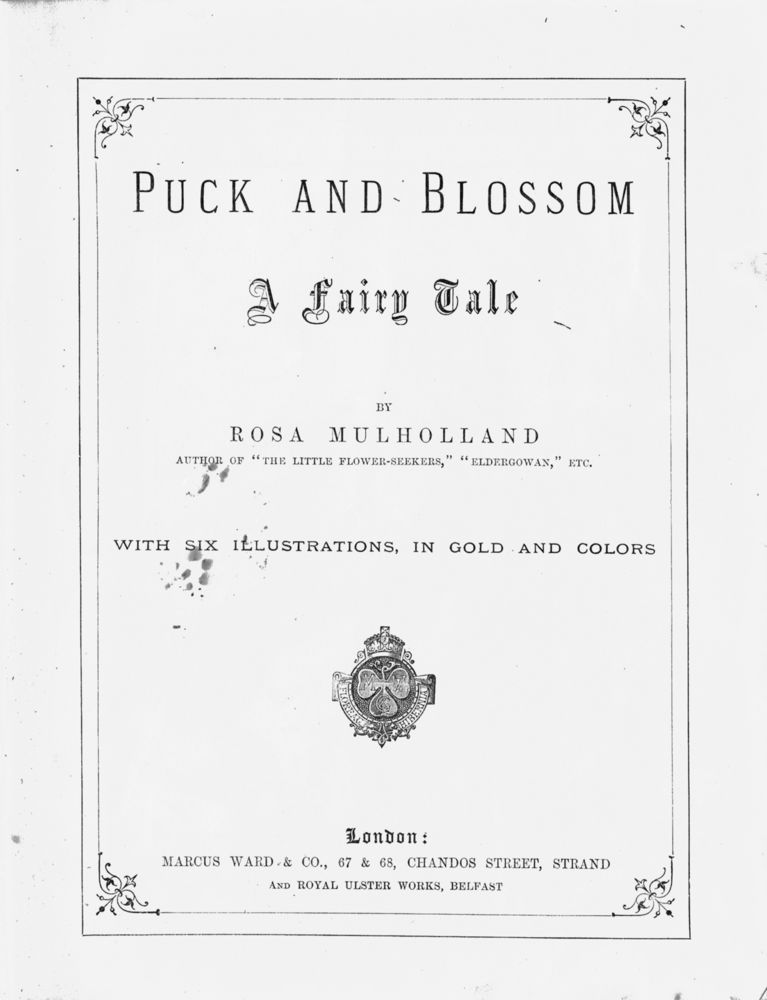 PUCK AND BLOSSOM

A Fairy Tale

BY

ROSA MULHOLLAND

AUTHOR OF "THE LITTLE FLOWER-SEEKERS," "ELDERGOWAN," ETC.

WITH SIX ILLUSTRATIONS, IN GOLD AND COLORS

London:

MARCUS WARD & CO., 67 & 68, CHANDOS STREET, STRAND

AND ROYAL ULSTER WORKS, BELFAST